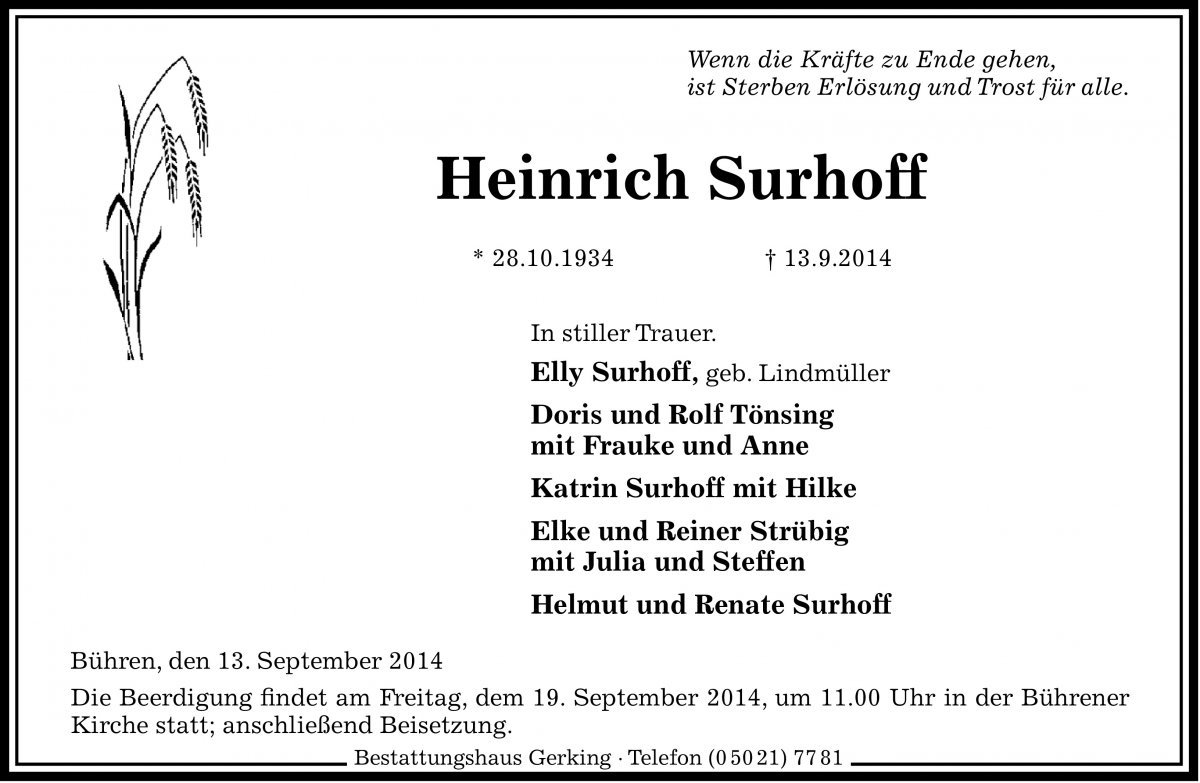 Wenn die Kräfte zu Ende gehen,
ist Sterben Erlösung und Trost für alle.

Heinrich Surhoff

* 28.10.1934 † 13.9.2014

In stiller Trauer.

Elly Surhoff, geb. Lindmüller

Doris und Rolf Tönsing
mit Frauke und Anne

Katrin Surhoff mit Hilke

Elke und Reiner Strübig
mit Julia und Steffen

Helmut und Renate Surhoff

Bühren, den 13. September 2014

Die Beerdigung findet am Freitag, dem 19. September 2014, um 11.00 Uhr in der Bührener Kirche statt; anschließend Beisetzung.

Bestattungshaus Gerking · Telefon (0 50 21) 77 81